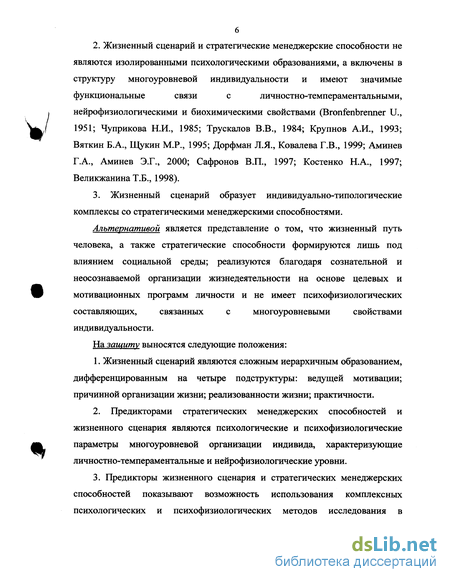 6

2. Жизненный сценарий и стратегические менеджерские способности не являются изолированными психологическими образованиями, а включены в структуру многоуровневой индивидуальности и имеют значимые функциональные связи с личностно-темпераментальными, нейрофизиологическими и биохимическими свойствами (Bronfenbrenner U., 1951; Чуприкова Н.И., 1985; Трускалов В.В., 1984; Крупнов А.И., 1993; Вяткин Б.А., Щукин М.Р., 1995; Дорфман Л.Я., Ковалева Г.В., 1999; Аминев Г.А., Аминев Э.Г., 2000; Сафронов В.П., 1997; Костенко Н.А., 1997; Великжанина Т.Б., 1998).

3. Жизненный сценарий образует индивидуально-типологические комплексы со стратегическими менеджерскими способностями.

Альтернативой является представление о том, что жизненный путь человека, а также стратегические способности формируются лишь под влиянием социальной среды; реализуются благодаря сознательной и неосознаваемой организации жизнедеятельности на основе целевых и мотивационных программ личности и не имеет психофизиологических составляющих, связанных с многоуровневыми свойствами индивидуальности.

На защиту выносятся следующие положения:

1. Жизненный сценарий являются сложным иерархичным образованием, дифференцированным на четыре подструктуры: ведущей мотивации; причинной организации жизни; реализованности жизни; практичности.

2. Предикторами стратегических менеджерских способностей и жизненного сценария являются психологические и психофизиологические параметры многоуровневой организации индивида, характеризующие личностно-темпераментальные и нейрофизиологические уровни.

3. Предикторы жизненного сценария и стратегических менеджерских способностей показывают возможность использования комплексных психологических и психофизиологических методов исследования в

dsLib.net
библиотека диссертаций